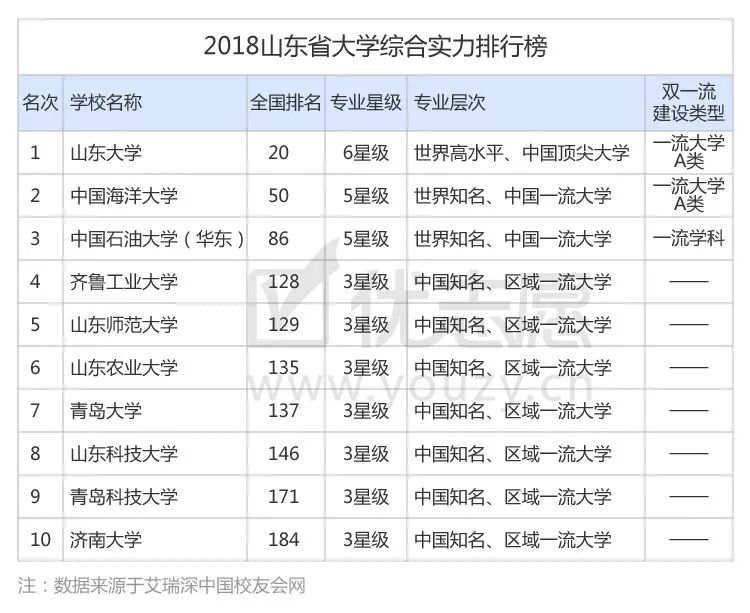 2018山东省大学综合实力排行榜

| 名次 | 学校名称 | 全国排名 | 专业星级 | 专业层次 | 双一流建设类型 |
|---|---|---|---|---|---|
| 1 | 山东大学 | 20 | 6星级 | 世界高水平、中国顶尖大学 | 一流大学A类 |
| 2 | 中国海洋大学 | 50 | 5星级 | 世界知名、中国一流大学 | 一流大学A类 |
| 3 | 中国石油大学（华东） | 86 | 5星级 | 世界知名、中国一流大学 | 一流学科 |
| 4 | 齐鲁工业大学 | 128 | 3星级 | 中国知名、区域一流大学 | —— |
| 5 | 山东师范大学 | 129 | 3星级 | 中国知名、区域一流大学 | —— |
| 6 | 山东农业大学 | 135 | 3星级 | 中国知名、区域一流大学 | —— |
| 7 | 青岛大学 | 137 | 3星级 | 中国知名、区域一流大学 | —— |
| 8 | 山东科技大学 | 146 | 3星级 | 中国知名、区域一流大学 | —— |
| 9 | 青岛科技大学 | 171 | 3星级 | 中国知名、区域一流大学 | —— |
| 10 | 济南大学 | 184 | 3星级 | 中国知名、区域一流大学 | —— |

优志愿
www.youzy.cn

注：数据来源于艾瑞深中国校友会网